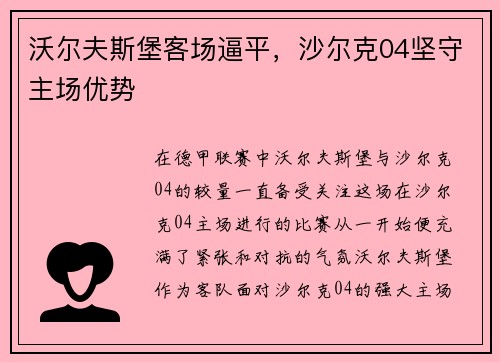 沃尔夫斯堡客场逼平，沙尔克04坚守主场优势

在德甲联赛中沃尔夫斯堡与沙尔克04的较量一直备受关注这场在沙尔克04主场进行的比赛从一开始便充满了紧张和对抗的气氛沃尔夫斯堡作为客队面对沙尔克04的强大主场